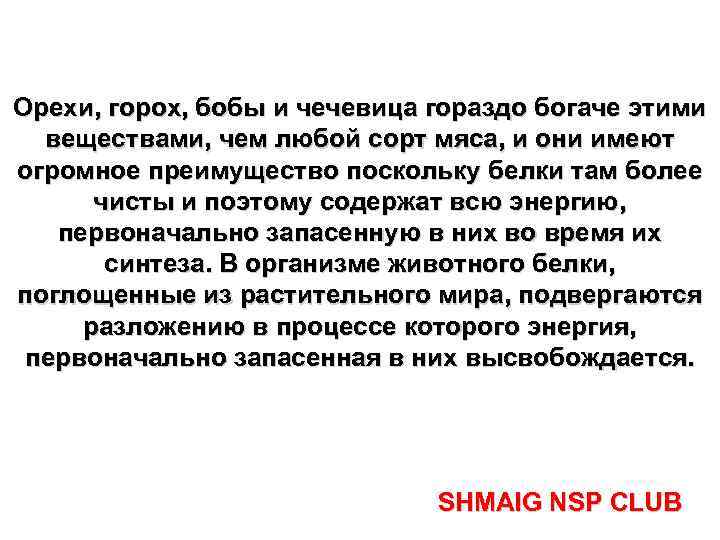 Орехи, горох, бобы и чечевица гораздо богаче этими веществами, чем любой сорт мяса, и они имеют огромное преимущество поскольку белки там более чисты и поэтому содержат всю энергию, первоначально запасенную в них во время их синтеза. В организме животного белки, поглощенные из растительного мира, подвергаются разложению в процессе которого энергия, первоначально запасенная в них высвобождается.

SHMAIG NSP CLUB